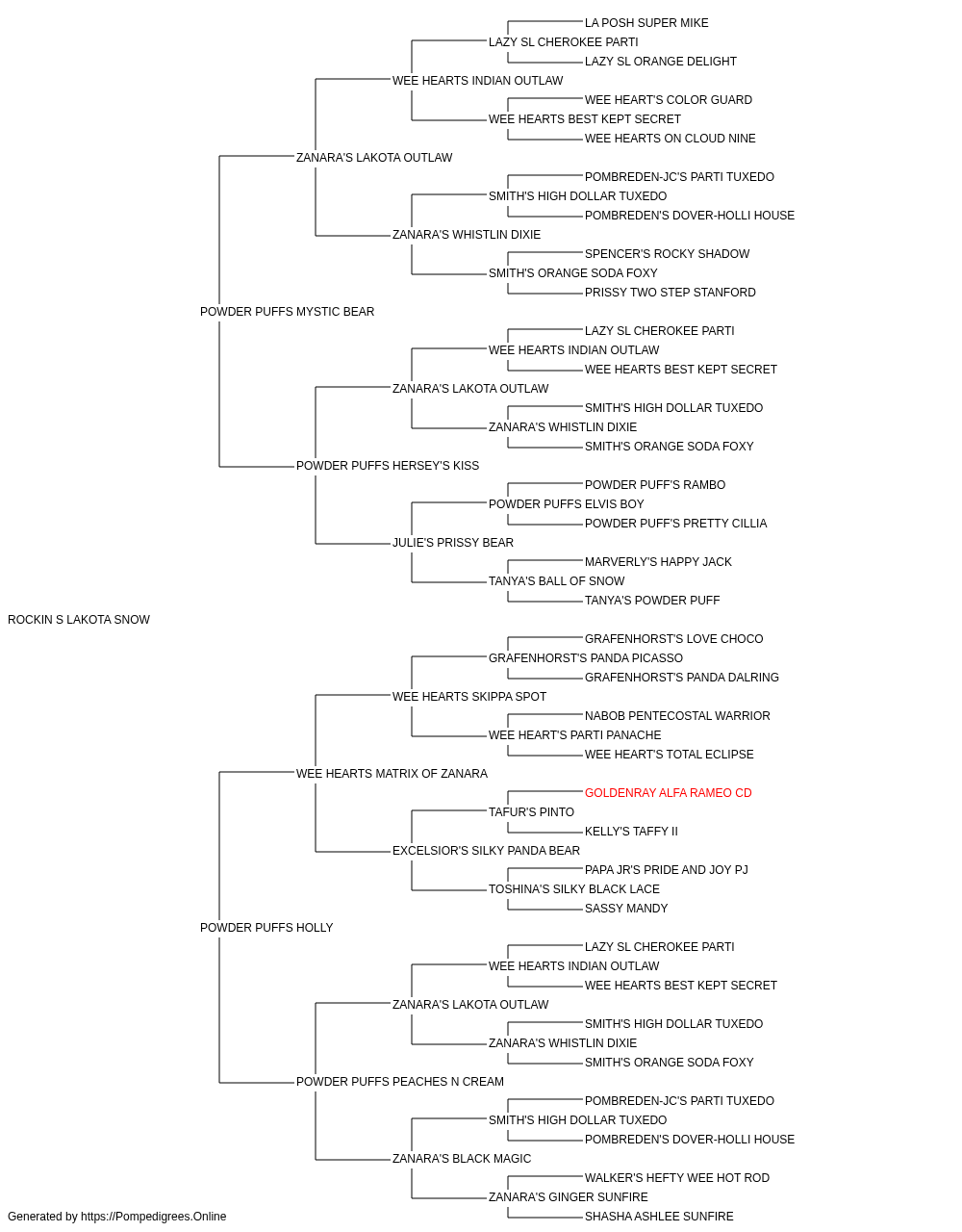 LA POSH SUPER MIKE
LAZY SL CHEROKEE PARTI
LAZY SL ORANGE DELIGHT
WEE HEARTS INDIAN OUTLAW
WEE HEART'S COLOR GUARD
WEE HEARTS BEST KEPT SECRET
WEE HEARTS ON CLOUD NINE
ZANARA'S LAKOTA OUTLAW
POMBREDEN-JC'S PARTI TUXEDO
SMITH'S HIGH DOLLAR TUXEDO
POMBREDEN'S DOVER-HOLLI HOUSE
ZANARA'S WHISTLIN DIXIE
SPENCER'S ROCKY SHADOW
SMITH'S ORANGE SODA FOXY
PRISSY TWO STEP STANFORD
POWDER PUFFS MYSTIC BEAR
LAZY SL CHEROKEE PARTI
WEE HEARTS INDIAN OUTLAW
WEE HEARTS BEST KEPT SECRET
ZANARA'S LAKOTA OUTLAW
SMITH'S HIGH DOLLAR TUXEDO
ZANARA'S WHISTLIN DIXIE
SMITH'S ORANGE SODA FOXY
POWDER PUFFS HERSEY'S KISS
POWDER PUFF'S RAMBO
POWDER PUFFS ELVIS BOY
POWDER PUFF'S PRETTY CILLIA
JULIE'S PRISSY BEAR
MARVERLY'S HAPPY JACK
TANYA'S BALL OF SNOW
TANYA'S POWDER PUFF
ROCKIN S LAKOTA SNOW
GRAFENHORST'S LOVE CHOCO
GRAFENHORST'S PANDA PICASSO
GRAFENHORST'S PANDA DALRING
WEE HEARTS SKIPPA SPOT
NABOB PENTECOSTAL WARRIOR
WEE HEART'S PARTI PANACHE
WEE HEART'S TOTAL ECLIPSE
WEE HEARTS MATRIX OF ZANARA
GOLDENRAY ALFA RAMEO CD
TAFUR'S PINTO
KELLY'S TAFFY II
EXCELSIOR'S SILKY PANDA BEAR
PAPA JR'S PRIDE AND JOY PJ
TOSHINA'S SILKY BLACK LACE
SASSY MANDY
POWDER PUFFS HOLLY
LAZY SL CHEROKEE PARTI
WEE HEARTS INDIAN OUTLAW
WEE HEARTS BEST KEPT SECRET
ZANARA'S LAKOTA OUTLAW
SMITH'S HIGH DOLLAR TUXEDO
ZANARA'S WHISTLIN DIXIE
SMITH'S ORANGE SODA FOXY
POWDER PUFFS PEACHES N CREAM
POMBREDEN-JC'S PARTI TUXEDO
SMITH'S HIGH DOLLAR TUXEDO
POMBREDEN'S DOVER-HOLLI HOUSE
ZANARA'S BLACK MAGIC
WALKER'S HEFTY WEE HOT ROD
ZANARA'S GINGER SUNFIRE
SHASHA ASHLEE SUNFIRE
Generated by https://Pompedigrees.Online